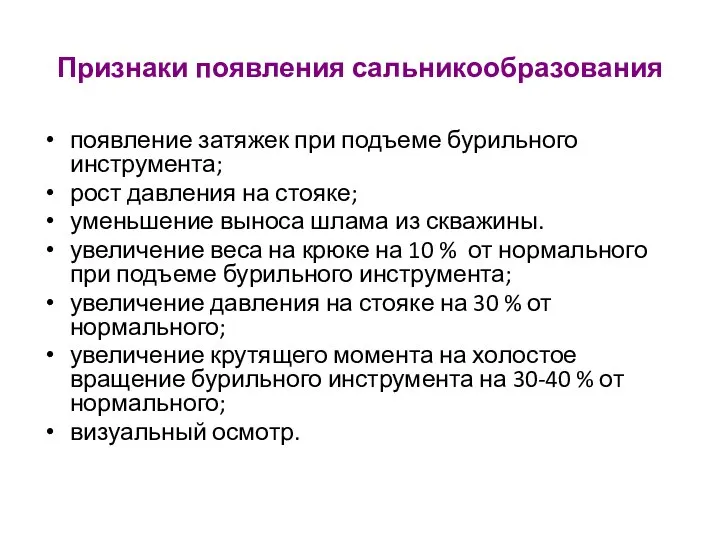 Признаки появления сальникообразования

• появление затяжек при подъеме бурильного инструмента;
• рост давления на стояке;
• уменьшение выноса шлама из скважины.
• увеличение веса на крюке на 10 % от нормального при подъеме бурильного инструмента;
• увеличение давления на стояке на 30 % от нормального;
• увеличение крутящего момента на холостое вращение бурильного инструмента на 30-40 % от нормального;
• визуальный осмотр.